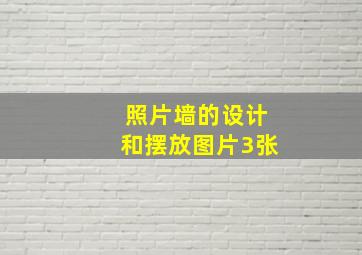 照片墙的设计
和摆放图片3张